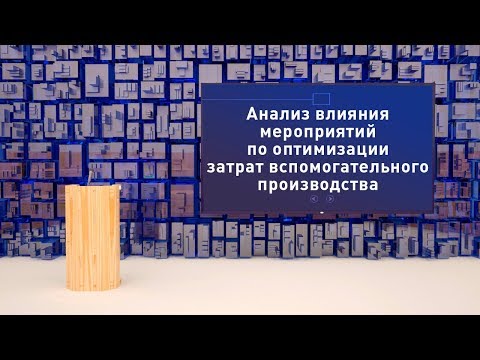 Анализ влияния мероприятий по оптимизации затрат вспомогательного производства